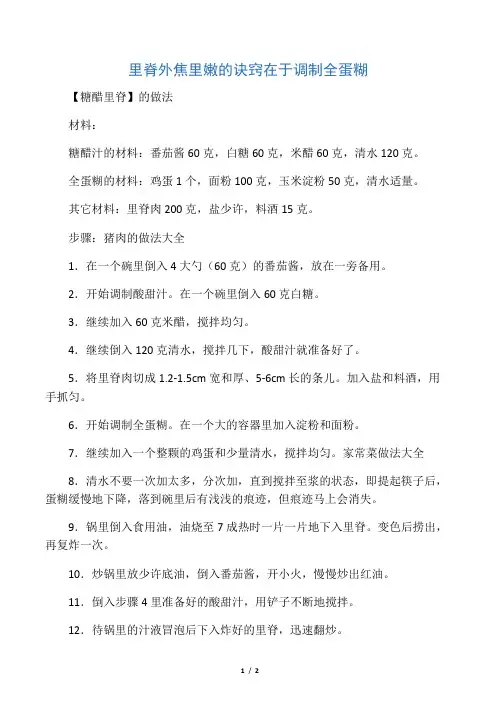 里脊外焦里嫩的诀窍在于调制全蛋糊

【糖醋里脊】的做法

材料：

糖醋汁的材料：番茄酱 60 克，白糖 60 克，米醋 60 克，清水 120 克。

全蛋糊的材料：鸡蛋 1 个，面粉 100 克，玉米淀粉 50 克，清水适量。

其它材料：里脊肉 200 克，盐少许，料酒 15 克。

步骤：猪肉的做法大全

1．在一个碗里倒入 4 大勺（60 克）的番茄酱，放在一旁备用。

2．开始调制酸甜汁。在一个碗里倒入 60 克白糖。

3．继续加入 60 克米醋，搅拌均匀。

4．继续倒入 120 克清水，搅拌几下，酸甜汁就准备好了。

5．将里脊肉切成 1.2-1.5cm 宽和厚、5-6cm 长的条儿。加入盐和料酒，用手抓匀。

6．开始调制全蛋糊。在一个大的容器里加入淀粉和面粉。

7．继续加入一个整颗的鸡蛋和少量清水，搅拌均匀。家常菜做法大全

8．清水不要一次加太多，分次加，直到搅拌至浆的状态，即提起筷子后，蛋糊缓慢地下降，落到碗里后有浅浅的痕迹，但痕迹马上会消失。

9．锅里倒入食用油，油烧至 7 成热时一片一片地下入里脊。变色后捞出，再复炸一次。

10．炒锅里放少许底油，倒入番茄酱，开小火，慢慢炒出红油。

11．倒入步骤 4 里准备好的酸甜汁，用铲子不断地搅拌。

12．待锅里的汁液冒泡后下入炸好的里脊，迅速翻炒。

1 / 2